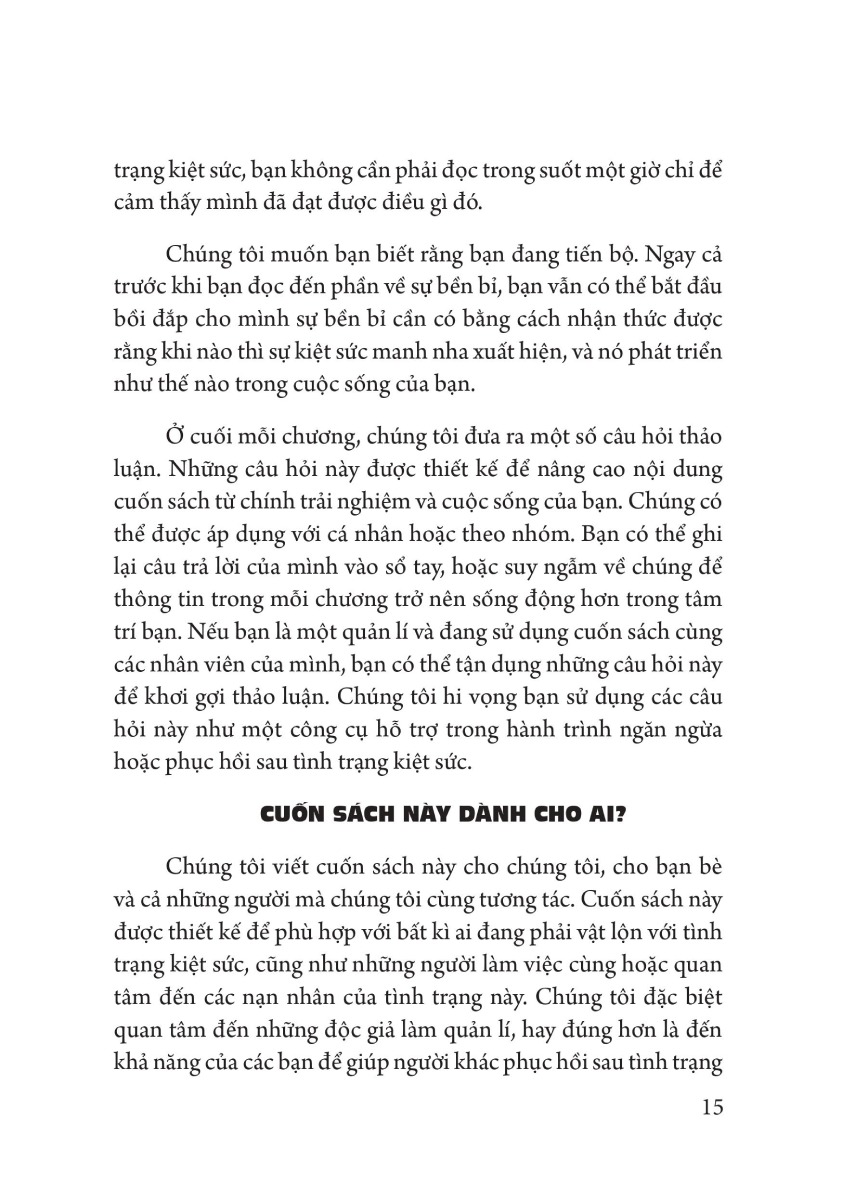 trạng kiệt sức, bạn không cần phải đọc trong suốt một giờ chỉ để cảm thấy mình đã đạt được điều gì đó.

Chúng tôi muốn bạn biết rằng bạn đang tiến bộ. Ngay cả trước khi bạn đọc đến phần về sự bền bỉ, bạn vẫn có thể bắt đầu bồi đắp cho mình sự bền bỉ cần có bằng cách nhận thức được rằng khi nào thì sự kiệt sức manh nha xuất hiện, và nó phát triển như thế nào trong cuộc sống của bạn.

Ở cuối mỗi chương, chúng tôi đưa ra một số câu hỏi thảo luận. Những câu hỏi này được thiết kế để nâng cao nội dung cuốn sách từ chính trải nghiệm và cuộc sống của bạn. Chúng có thể được áp dụng với cá nhân hoặc theo nhóm. Bạn có thể ghi lại câu trả lời của mình vào sổ tay, hoặc suy ngẫm về chúng để thông tin trong mỗi chương trở nên sống động hơn trong tâm trí bạn. Nếu bạn là một quản lí và đang sử dụng cuốn sách cùng các nhân viên của mình, bạn có thể tận dụng những câu hỏi này để khơi gợi thảo luận. Chúng tôi hi vọng bạn sử dụng các câu hỏi này như một công cụ hỗ trợ trong hành trình ngăn ngừa hoặc phục hồi sau tình trạng kiệt sức.

CUỐN SÁCH NÀY DÀNH CHO AI?

Chúng tôi viết cuốn sách này cho chúng tôi, cho bạn bè và cả những người mà chúng tôi cùng tương tác. Cuốn sách này được thiết kế để phù hợp với bất kì ai đang phải vật lộn với tình trạng kiệt sức, cũng như những người làm việc cùng hoặc quan tâm đến các nạn nhân của tình trạng này. Chúng tôi đặc biệt quan tâm đến những độc giả làm quản lí, hay đúng hơn là đến khả năng của các bạn để giúp người khác phục hồi sau tình trạng

15